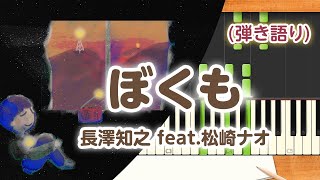 (弾き語り)

ぼくも

長澤知之 feat.松崎ナオ